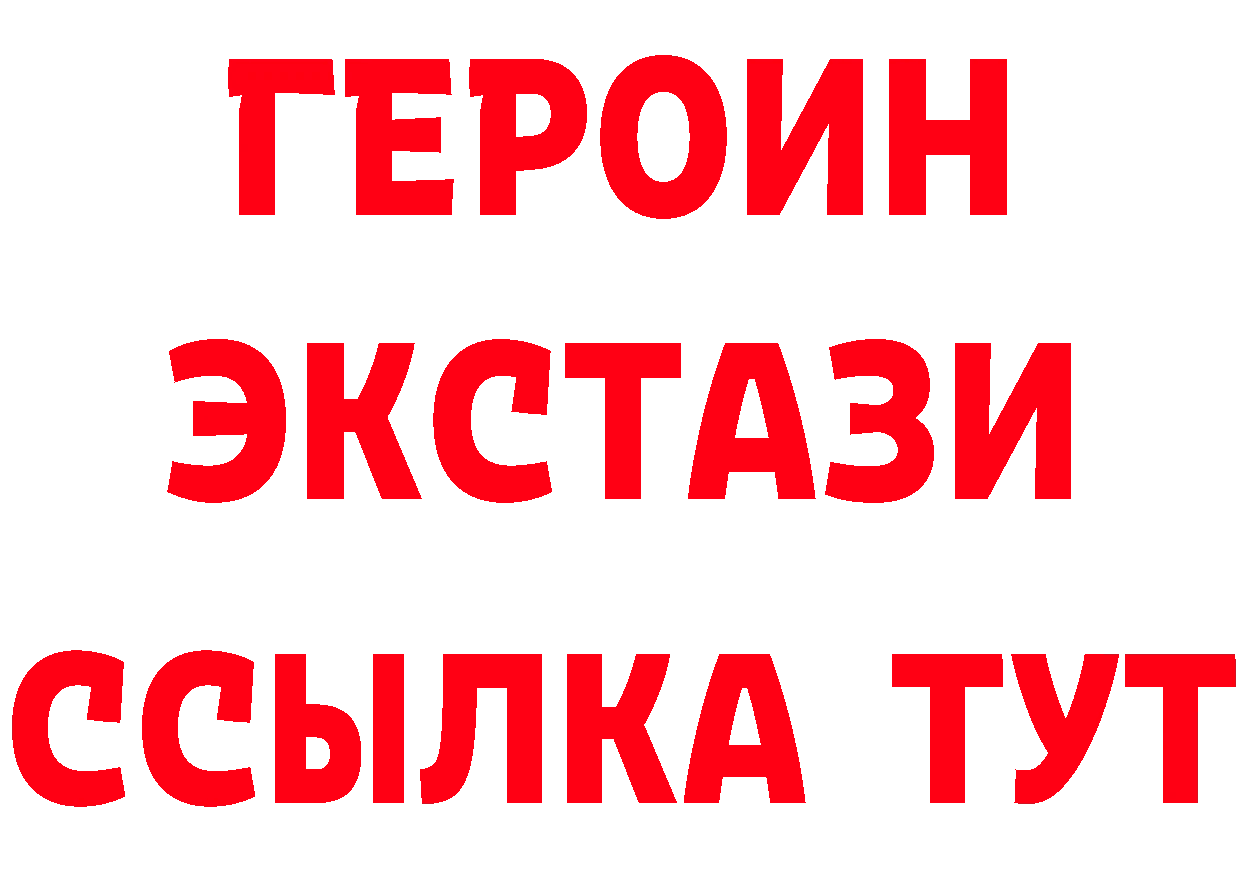 ГЕРОИН
ЭКСТАЗИ
ССЫЛКА ТУТ